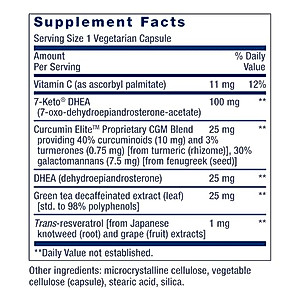 Supplement Facts
Serving Size 1 Vegetarian Capsule

| Amount Per Serving | | % Daily Value |
|---|---|---|
| Vitamin C (as ascorbyl palmitate) | 11 mg | 12% |
| 7-Keto® DHEA (7-oxo-dehydroepiandrosterone-acetate) | 100 mg | ** |
| Curcumin Elite™ Proprietary CGM Blend providing 40% curcuminoids (10 mg) and 3% turmerones (0.75 mg) [from turmeric (rhizome)], 30% galactomannans (7.5 mg) [from fenugreek (seed)] | 25 mg | ** |
| DHEA (dehydroepiandrosterone) | 25 mg | ** |
| Green tea decaffeinated extract (leaf) [std. to 98% polyphenols] | 25 mg | ** |
| Trans-resveratrol [from Japanese knotweed (root) and grape (fruit) extracts] | 1 mg | ** |

**Daily Value not established.

Other ingredients: microcrystalline cellulose, vegetable cellulose (capsule), stearic acid, silica.